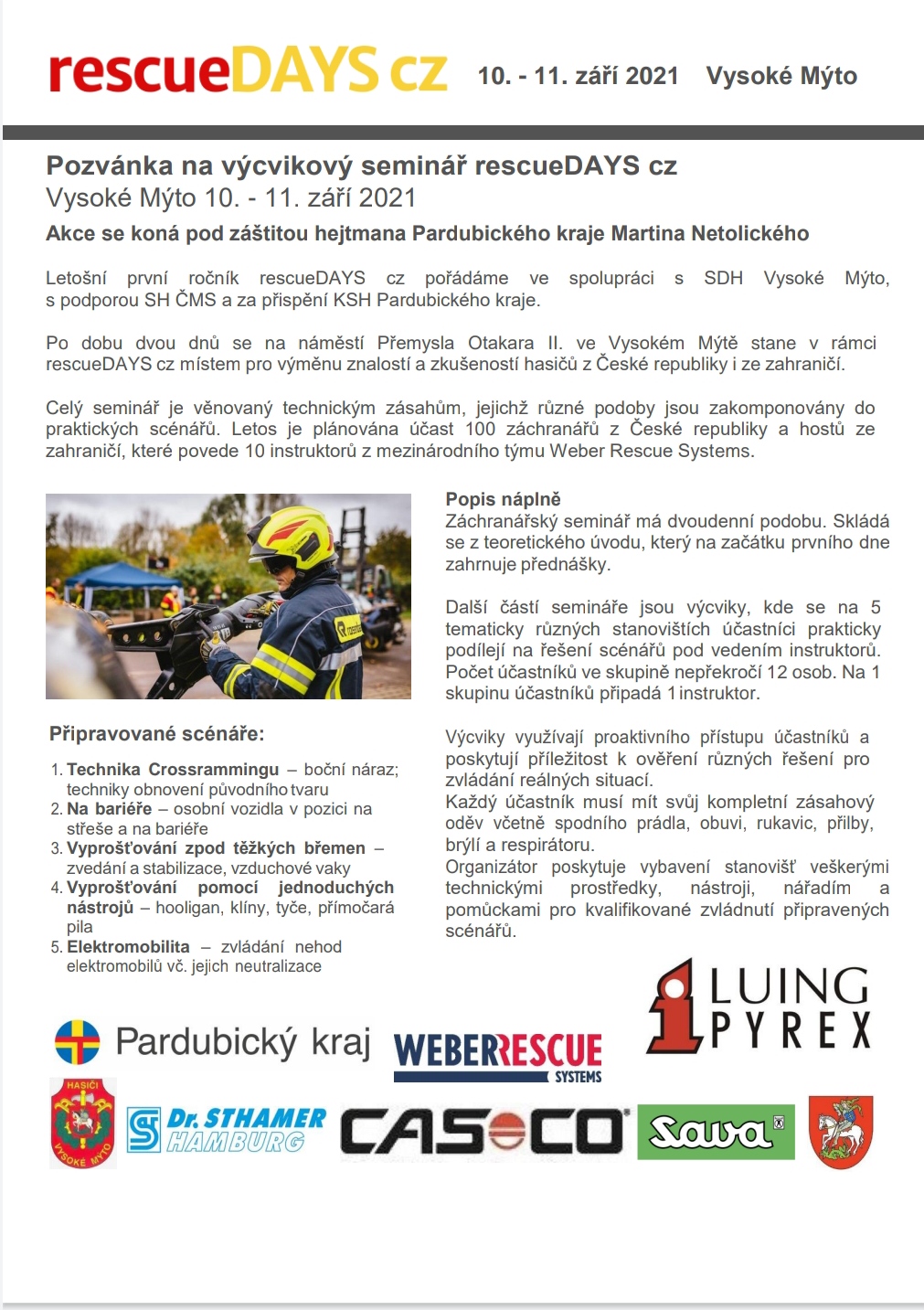 rescueDAYS cz 10. - 11. září 2021 Vysoké Mýto

Pozvánka na výcvikový seminář rescueDAYS cz
Vysoké Mýto 10. - 11. září 2021
Akce se koná pod záštitou hejtmana Pardubického kraje Martina Netolického

Letošní první ročník rescueDAYS cz pořádáme ve spolupráci s SDH Vysoké Mýto, s podporou SH ČMS a za přispění KSH Pardubického kraje.

Po dobu dvou dnů se na náměstí Přemysla Otakara II. ve Vysokém Mýtě stane v rámci rescueDAYS cz místem pro výměnu znalostí a zkušeností hasičů z České republiky i ze zahraničí.

Celý seminář je věnovaný technickým zásahům, jejichž různé podoby jsou zakomponovány do praktických scénářů. Letos je plánována účast 100 záchranářů z České republiky a hostů ze zahraničí, které povede 10 instruktorů z mezinárodního týmu Weber Rescue Systems.

Připravované scénáře:

1. Technika Crossrammingu – boční náraz; techniky obnovení původního tvaru
2. Na bariéře – osobní vozidla v pozici na střeše a na bariéře
3. Vyprošťování zpod těžkých břemen – zvedání a stabilizace, vzduchové vaky
4. Vyprošťování pomocí jednoduchých nástrojů – hooligan, klíny, tyče, přímočará pila
5. Elektromobilita – zvládání nehod elektromobilů vč. jejich neutralizace

Popis náplně
Záchranářský seminář má dvoudenní podobu. Skládá se z teoretického úvodu, který na začátku prvního dne zahrnuje přednášky.

Další částí semináře jsou výcviky, kde se na 5 tematicky různých stanovištích účastníci prakticky podílejí na řešení scénářů pod vedením instruktorů. Počet účastníků ve skupině nepřekročí 12 osob. Na 1 skupinu účastníků připadá 1 instruktor.

Výcviky využívají proaktivního přístupu účastníků a poskytují příležitost k ověření různých řešení pro zvládání reálných situací.
Každý účastník musí mít svůj kompletní zásahový oděv včetně spodního prádla, obuvi, rukavic, přilby, brýlí a respirátoru.
Organizátor poskytuje vybavení stanovišť veškerými technickými prostředky, nástroji, nářadím a pomůckami pro kvalifikované zvládnutí připravených scénářů.

Pardubický kraj WEBERRESCUE SYSTEMS LUING PYREX
HASIČI VYSOKÉ MÝTO Dr. STHAMER HAMBURG CASCO Sava